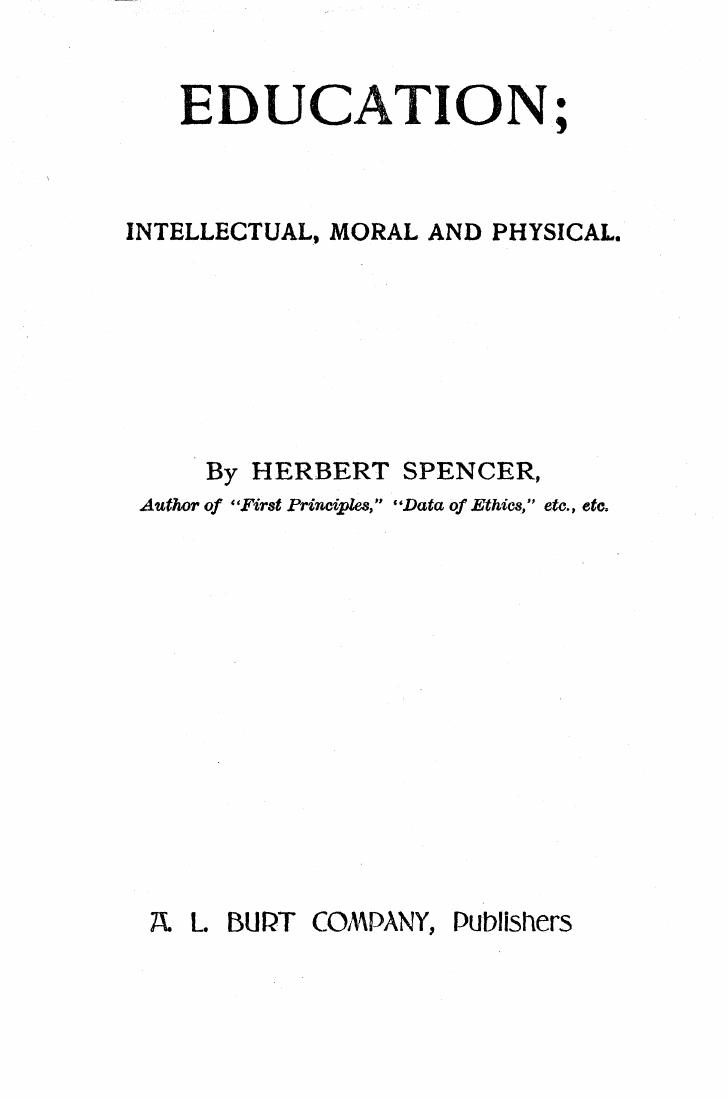 EDUCATION;

INTELLECTUAL, MORAL AND PHYSICAL.

By HERBERT SPENCER,

Author of "First Principles," "Data of Ethics," etc., etc.

A. L. BURT COMPANY, Publishers